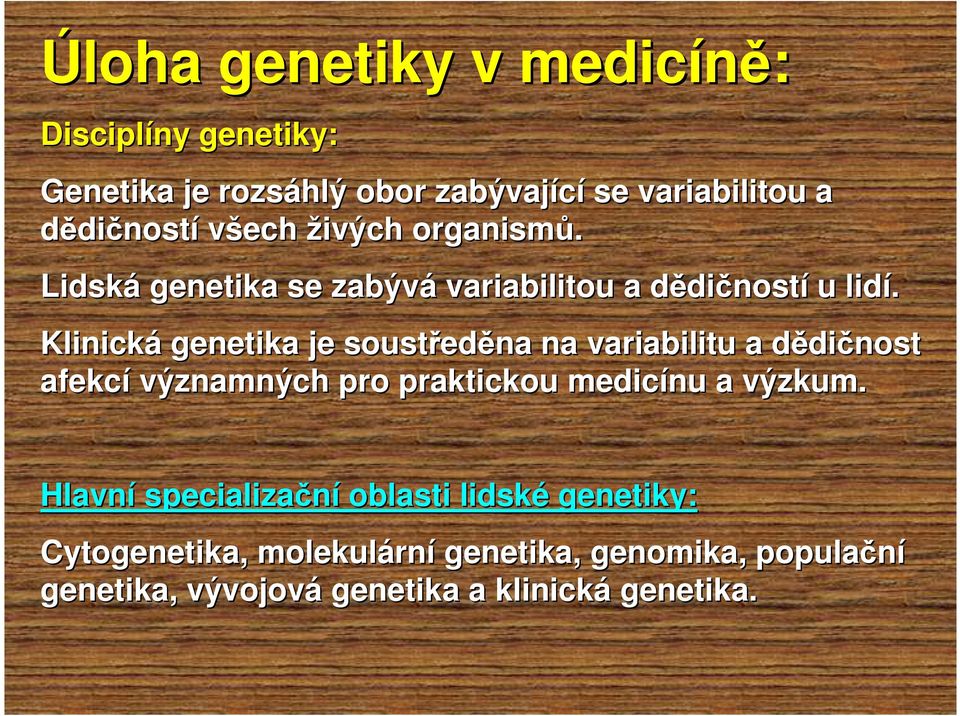 Úloha genetiky v medicíně:

Disciplíny genetiky:

Genetika je rozsáhlý obor zabývající se variabilitou a dědičností všech živých organismů.

Lidská genetika se zabývá variabilitou a dědičností u lidí.

Klinická genetika je soustředěna na variabilitu a dědičnost afekcí významných pro praktickou medicínu a výzkum.

Hlavní specializační oblasti lidské genetiky:

Cytogenetika, molekulární genetika, genomika, populační genetika, vývojová genetika a klinická genetika.